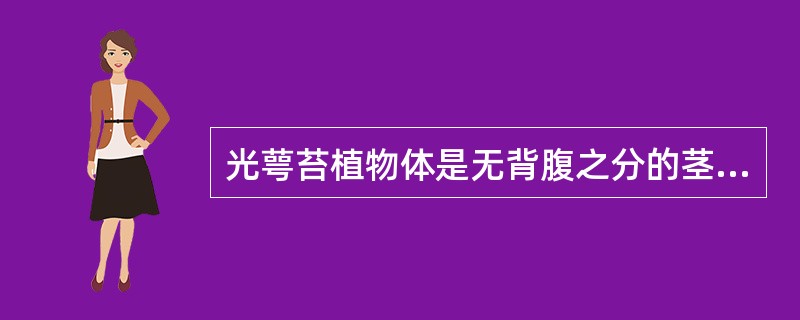 光萼苔植物体是无背腹之分的茎...